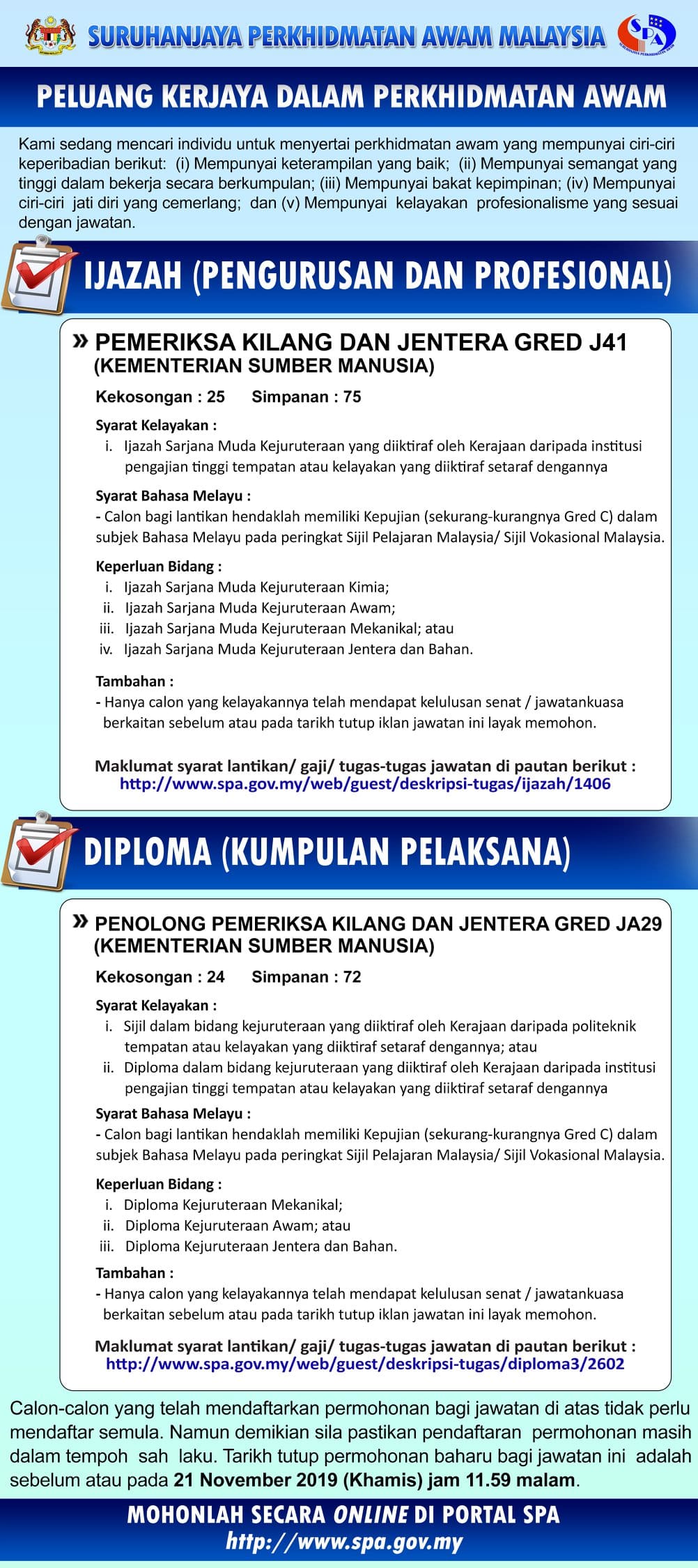 SURUHANJAYA PERKHIDMATAN AWAM MALAYSIA

SPA

PELUANG KERJAYA DALAM PERKHIDMATAN AWAM

Kami sedang mencari individu untuk menyertai perkhidmatan awam yang mempunyai ciri-ciri keperibadian berikut: (i) Mempunyai keterampilan yang baik; (ii) Mempunyai semangat yang tinggi dalam bekerja secara berkumpulan; (iii) Mempunyai bakat kepimpinan; (iv) Mempunyai ciri-ciri jati diri yang cemerlang; dan (v) Mempunyai kelayakan profesionalisme yang sesuai dengan jawatan.

IJAZAH (PENGURUSAN DAN PROFESIONAL)

» PEMERIKSA KILANG DAN JENTERA GRED J41 (KEMENTERIAN SUMBER MANUSIA)

Kekosongan : 25 Simpanan : 75

Syarat Kelayakan :
i. Ijazah Sarjana Muda Kejuruteraan yang diiktiraf oleh Kerajaan daripada institusi pengajian tinggi tempatan atau kelayakan yang diiktiraf setaraf dengannya

Syarat Bahasa Melayu :
- Calon bagi lantikan hendaklah memiliki Kepujian (sekurang-kurangnya Gred C) dalam subjek Bahasa Melayu pada peringkat Sijil Pelajaran Malaysia/ Sijil Vokasional Malaysia.

Keperluan Bidang :
i. Ijazah Sarjana Muda Kejuruteraan Kimia;
ii. Ijazah Sarjana Muda Kejuruteraan Awam;
iii. Ijazah Sarjana Muda Kejuruteraan Mekanikal; atau
iv. Ijazah Sarjana Muda Kejuruteraan Jentera dan Bahan.

Tambahan :
- Hanya calon yang kelayakannya telah mendapat kelulusan senat / jawatankuasa berkaitan sebelum atau pada tarikh tutup iklan jawatan ini layak memohon.

Maklumat syarat lantikan/ gaji/ tugas-tugas jawatan di pautan berikut :
http://www.spa.gov.my/web/guest/deskripsi-tugas/ijazah/1406

DIPLOMA (KUMPULAN PELAKSANA)

» PENOLONG PEMERIKSA KILANG DAN JENTERA GRED JA29 (KEMENTERIAN SUMBER MANUSIA)

Kekosongan : 24 Simpanan : 72

Syarat Kelayakan :
i. Sijil dalam bidang kejuruteraan yang diiktiraf oleh Kerajaan daripada politeknik tempatan atau kelayakan yang diiktiraf setaraf dengannya; atau
ii. Diploma dalam bidang kejuruteraan yang diiktiraf oleh Kerajaan daripada institusi pengajian tinggi tempatan atau kelayakan yang diiktiraf setaraf dengannya

Syarat Bahasa Melayu :
- Calon bagi lantikan hendaklah memiliki Kepujian (sekurang-kurangnya Gred C) dalam subjek Bahasa Melayu pada peringkat Sijil Pelajaran Malaysia/ Sijil Vokasional Malaysia.

Keperluan Bidang :
i. Diploma Kejuruteraan Mekanikal;
ii. Diploma Kejuruteraan Awam; atau
iii. Diploma Kejuruteraan Jentera dan Bahan.

Tambahan :
- Hanya calon yang kelayakannya telah mendapat kelulusan senat / jawatankuasa berkaitan sebelum atau pada tarikh tutup iklan jawatan ini layak memohon.

Maklumat syarat lantikan/ gaji/ tugas-tugas jawatan di pautan berikut :
http://www.spa.gov.my/web/guest/deskripsi-tugas/diploma3/2602

Calon-calon yang telah mendaftarkan permohonan bagi jawatan di atas tidak perlu mendaftar semula. Namun demikian sila pastikan pendaftaran permohonan masih dalam tempoh sah laku. Tarikh tutup permohonan baharu bagi jawatan ini adalah sebelum atau pada 21 November 2019 (Khamis) jam 11.59 malam.

MOHONLAH SECARA ONLINE DI PORTAL SPA
http://www.spa.gov.my